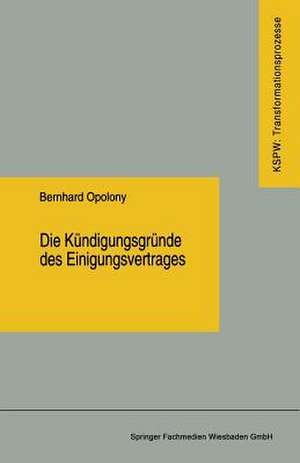 KSPW: Transformationsprozesse

Bernhard Opolony

Die Kündigungsgründe des Einigungsvertrages

Springer Fachmedien Wiesbaden GmbH